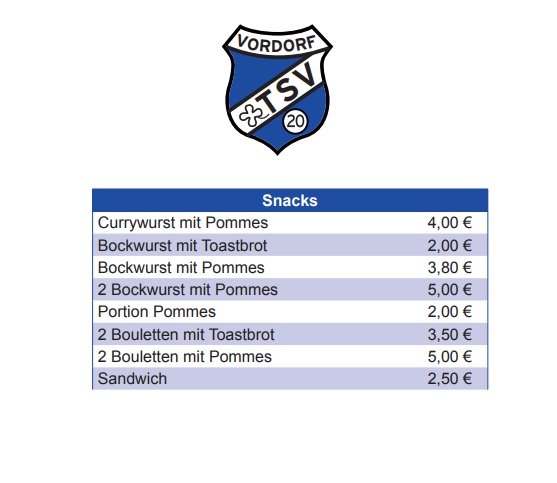 VORDORF
TSV
20

| Snacks | |
|---|---|
| Currywurst mit Pommes | 4,00 € |
| Bockwurst mit Toastbrot | 2,00 € |
| Bockwurst mit Pommes | 3,80 € |
| 2 Bockwurst mit Pommes | 5,00 € |
| Portion Pommes | 2,00 € |
| 2 Bouletten mit Toastbrot | 3,50 € |
| 2 Bouletten mit Pommes | 5,00 € |
| Sandwich | 2,50 € |